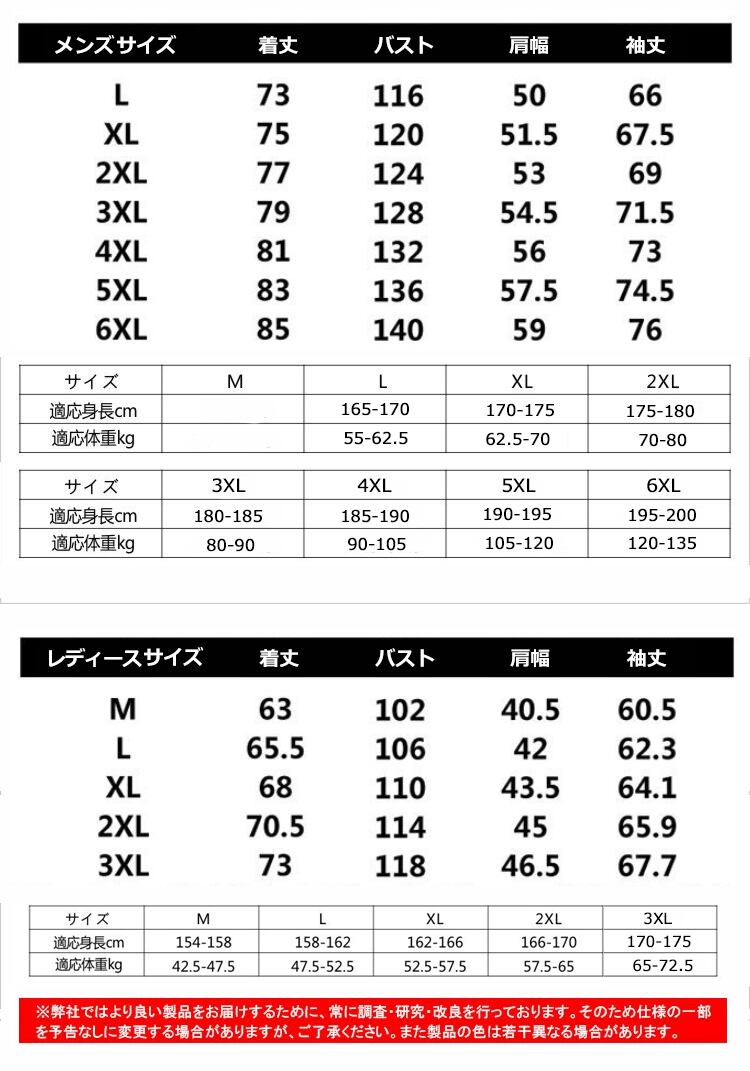 | メンズサイズ | 着丈 | バスト | 肩幅 | 袖丈 |
|---|---|---|---|---|
| L | 73 | 116 | 50 | 66 |
| XL | 75 | 120 | 51.5 | 67.5 |
| 2XL | 77 | 124 | 53 | 69 |
| 3XL | 79 | 128 | 54.5 | 71.5 |
| 4XL | 81 | 132 | 56 | 73 |
| 5XL | 83 | 136 | 57.5 | 74.5 |
| 6XL | 85 | 140 | 59 | 76 |

| サイズ | M | L | XL | 2XL |
|---|---|---|---|---|
| 適応身長cm | | 165-170 | 170-175 | 175-180 |
| 適応体重kg | | 55-62.5 | 62.5-70 | 70-80 |

| サイズ | 3XL | 4XL | 5XL | 6XL |
|---|---|---|---|---|
| 適応身長cm | 180-185 | 185-190 | 190-195 | 195-200 |
| 適応体重kg | 80-90 | 90-105 | 105-120 | 120-135 |

| レディースサイズ | 着丈 | バスト | 肩幅 | 袖丈 |
|---|---|---|---|---|
| M | 63 | 102 | 40.5 | 60.5 |
| L | 65.5 | 106 | 42 | 62.3 |
| XL | 68 | 110 | 43.5 | 64.1 |
| 2XL | 70.5 | 114 | 45 | 65.9 |
| 3XL | 73 | 118 | 46.5 | 67.7 |

| サイズ | M | L | XL | 2XL | 3XL |
|---|---|---|---|---|---|
| 適応身長cm | 154-158 | 158-162 | 162-166 | 166-170 | 170-175 |
| 適応体重kg | 42.5-47.5 | 47.5-52.5 | 52.5-57.5 | 57.5-65 | 65-72.5 |

※弊社ではより良い製品をお届けするために、常に調査・研究・改良を行っております。そのため仕様の一部を予告なしに変更する場合がありますが、ご了承ください。また製品の色は若干異なる場合があります。